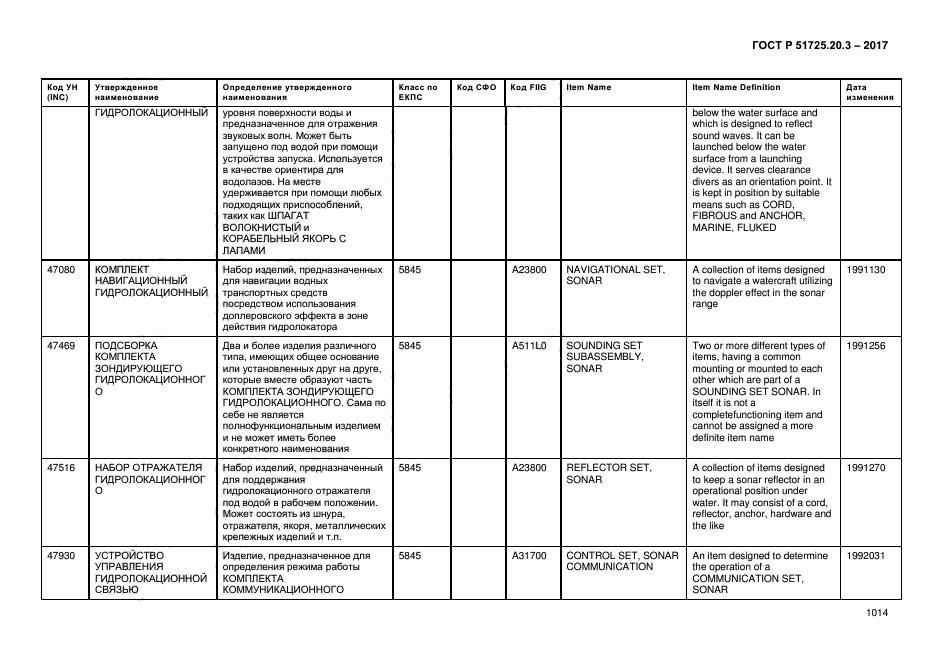 ГОСТ Р 51725.20.3 – 2017

| Код УН (INC) | Утвержденное наименование | Определение утвержденного наименования | Класс по ЕКПС | Код СФО | Код FIIG | Item Name | Item Name Definition | Дата изменения |
|---|---|---|---|---|---|---|---|---|
| | ГИДРОЛОКАЦИОННЫЙ | уровня поверхности воды и предназначенное для отражения звуковых волн. Может быть запущено под водой при помощи устройства запуска. Используется в качестве ориентира для водолазов. На месте удерживается при помощи любых подходящих приспособлений, таких как ШПАГАТ ВОЛОКНИСТЫЙ и КОРАБЕЛЬНЫЙ ЯКОРЬ С ЛАПАМИ | | | | | below the water surface and which is designed to reflect sound waves. It can be launched below the water surface from a launching device. It serves clearance divers as an orientation point. It is kept in position by suitable means such as CORD, FIBROUS and ANCHOR, MARINE, FLUKED | |
| 47080 | КОМПЛЕКТ НАВИГАЦИОННЫЙ ГИДРОЛОКАЦИОННЫЙ | Набор изделий, предназначенных для навигации водных транспортных средств посредством использования доплеровского эффекта в зоне действия гидролокатора | 5845 | | A23800 | NAVIGATIONAL SET, SONAR | A collection of items designed to navigate a watercraft utilizing the doppler effect in the sonar range | 1991130 |
| 47469 | ПОДСБОРКА КОМПЛЕКТА ЗОНДИРУЮЩЕГО ГИДРОЛОКАЦИОННОГО | Два и более изделия различного типа, имеющих общее основание или установленных друг на друге, которые вместе образуют часть КОМПЛЕКТА ЗОНДИРУЮЩЕГО ГИДРОЛОКАЦИОННОГО. Сама по себе не является полнофункциональным изделием и не может иметь более конкретного наименования | 5845 | | A511L0 | SOUNDING SET SUBASSEMBLY, SONAR | Two or more different types of items, having a common mounting or mounted to each other which are part of a SOUNDING SET SONAR. In itself it is not a completefunctioning item and cannot be assigned a more definite item name | 1991256 |
| 47516 | НАБОР ОТРАЖАТЕЛЯ ГИДРОЛОКАЦИОННОГО | Набор изделий, предназначенный для поддержания гидролокационного отражателя под водой в рабочем положении. Может состоять из шнура, отражателя, якоря, металлических крепежных изделий и т.п. | 5845 | | A23800 | REFLECTOR SET, SONAR | A collection of items designed to keep a sonar reflector in an operational position under water. It may consist of a cord, reflector, anchor, hardware and the like | 1991270 |
| 47930 | УСТРОЙСТВО УПРАВЛЕНИЯ ГИДРОЛОКАЦИОННОЙ СВЯЗЬЮ | Изделие, предназначенное для определения режима работы КОМПЛЕКТА КОММУНИКАЦИОННОГО | 5845 | | A31700 | CONTROL SET, SONAR COMMUNICATION | An item designed to determine the operation of a COMMUNICATION SET, SONAR | 1992031 |

1014